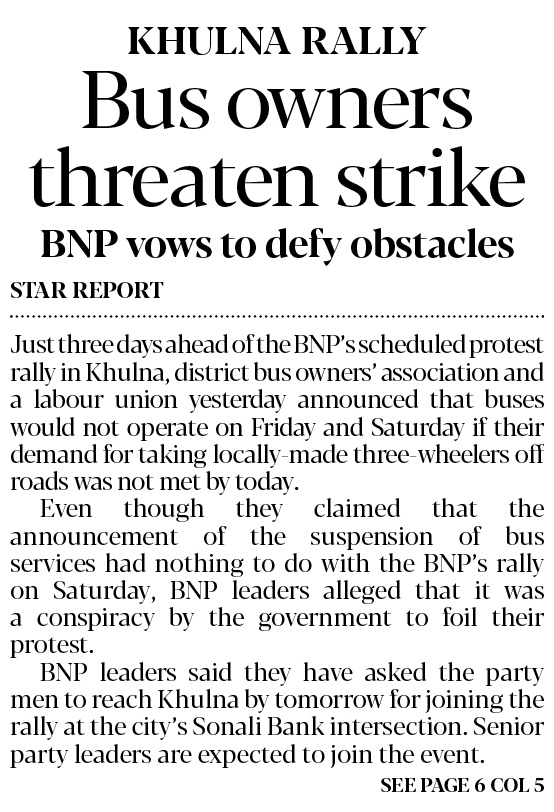 KHULNA RALLY

Bus owners threaten strike

BNP vows to defy obstacles

STAR REPORT

Just three days ahead of the BNP's scheduled protest rally in Khulna, district bus owners' association and a labour union yesterday announced that buses would not operate on Friday and Saturday if their demand for taking locally-made three-wheelers off roads was not met by today.

Even though they claimed that the announcement of the suspension of bus services had nothing to do with the BNP's rally on Saturday, BNP leaders alleged that it was a conspiracy by the government to foil their protest.

BNP leaders said they have asked the party men to reach Khulna by tomorrow for joining the rally at the city's Sonali Bank intersection. Senior party leaders are expected to join the event.

SEE PAGE 6 COL 5